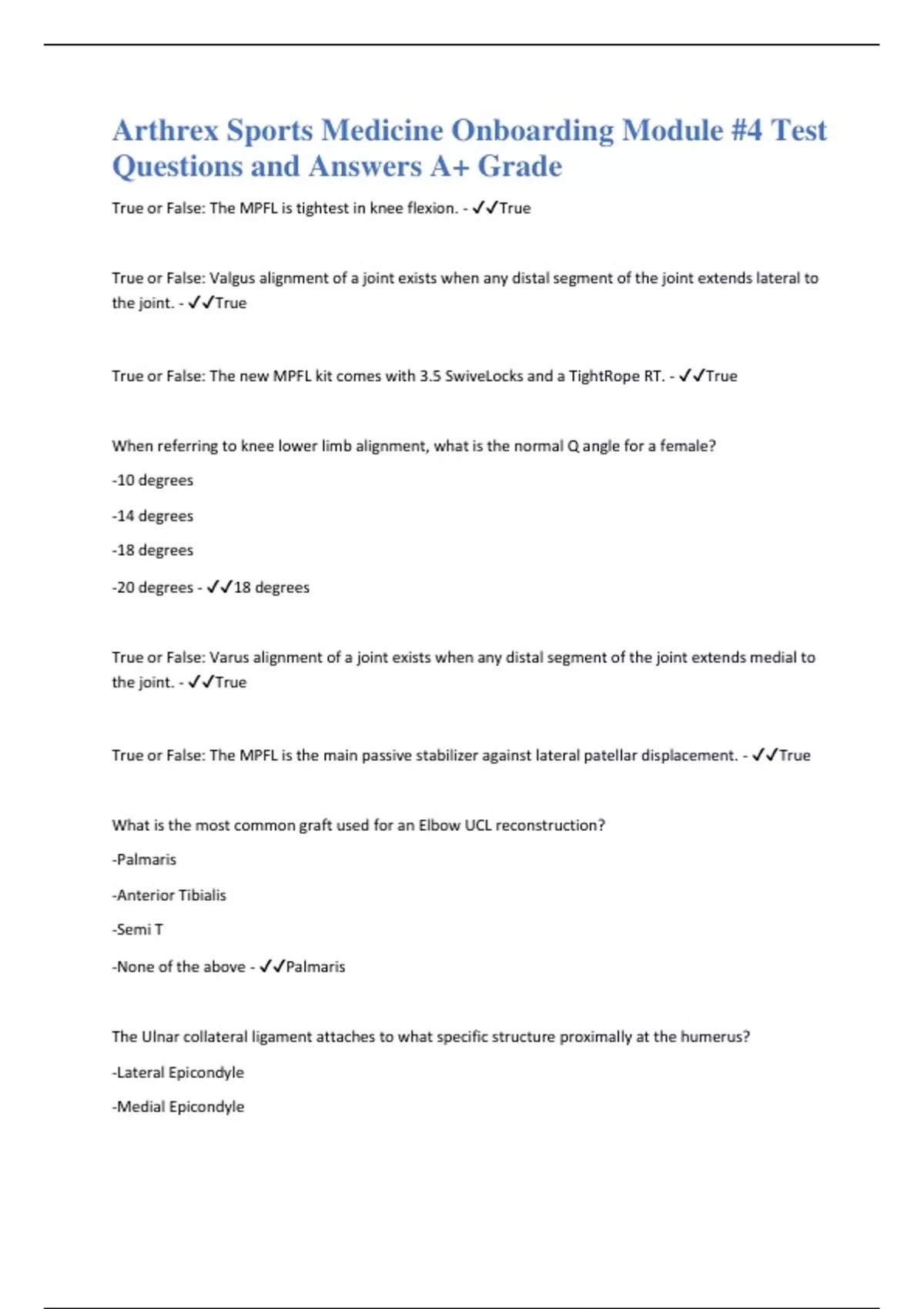 Arthrex Sports Medicine Onboarding Module #4 Test Questions and Answers A+ Grade

True or False: The MPFL is tightest in knee flexion. - ✓✓True

True or False: Valgus alignment of a joint exists when any distal segment of the joint extends lateral to the joint. - ✓✓True

True or False: The new MPFL kit comes with 3.5 SwiveLocks and a TightRope RT. - ✓✓True

When referring to knee lower limb alignment, what is the normal Q angle for a female?

-10 degrees

-14 degrees

-18 degrees

-20 degrees - ✓✓18 degrees

True or False: Varus alignment of a joint exists when any distal segment of the joint extends medial to the joint. - ✓✓True

True or False: The MPFL is the main passive stabilizer against lateral patellar displacement. - ✓✓True

What is the most common graft used for an Elbow UCL reconstruction?

-Palmaris

-Anterior Tibialis

-Semi T

-None of the above - ✓✓Palmaris

The Ulnar collateral ligament attaches to what specific structure proximally at the humerus?

-Lateral Epicondyle

-Medial Epicondyle